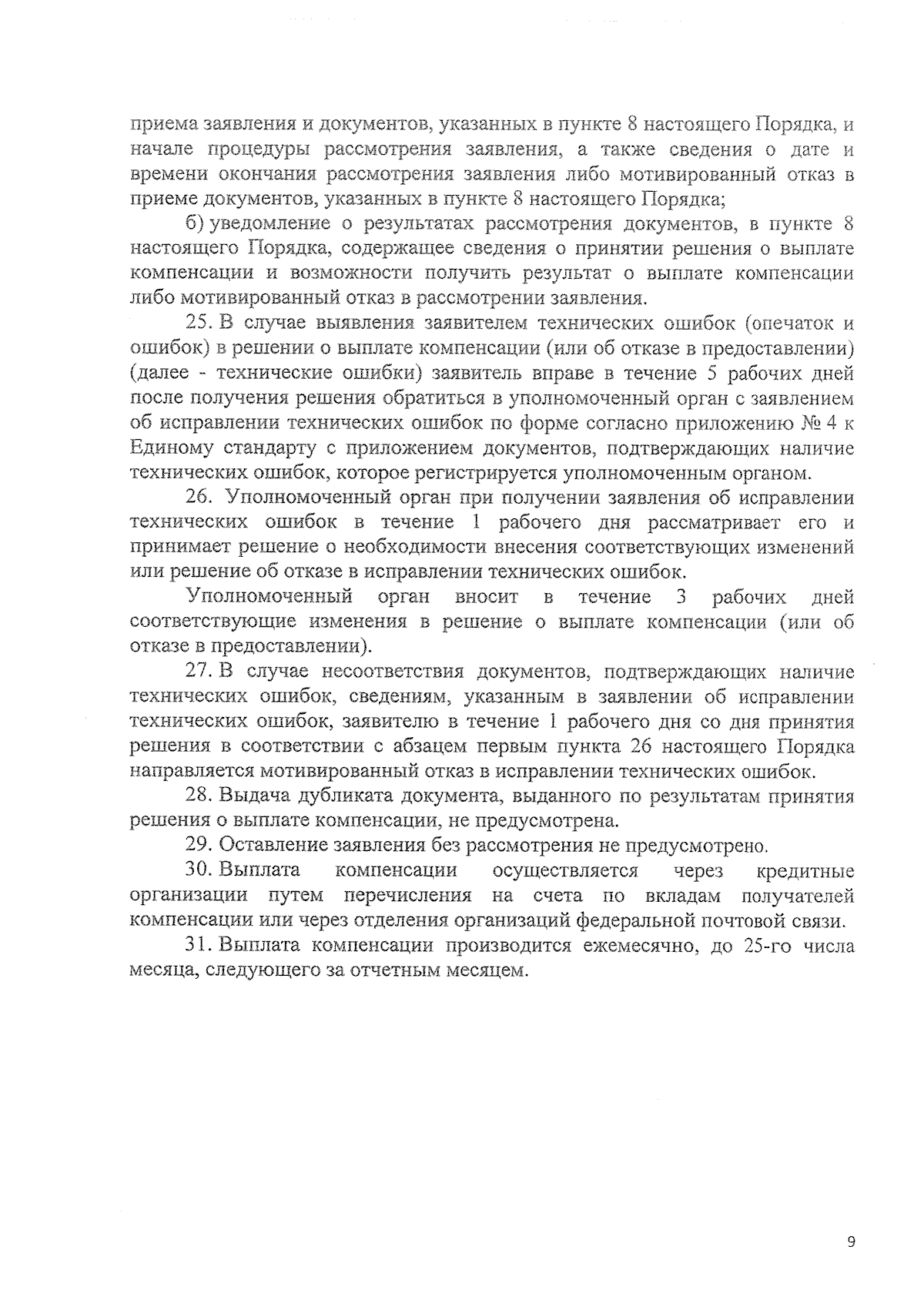 приема заявления и документов, указанных в пункте 8 настоящего Порядка, и начале процедуры рассмотрения заявления, а также сведения о дате и времени окончания рассмотрения заявления либо мотивированный отказ в приеме документов, указанных в пункте 8 настоящего Порядка;

б) уведомление о результатах рассмотрения документов, в пункте 8 настоящего Порядка, содержащее сведения о принятии решения о выплате компенсации и возможности получить результат о выплате компенсации либо мотивированный отказ в рассмотрении заявления.

25. В случае выявления заявителем технических ошибок (опечаток и ошибок) в решении о выплате компенсации (или об отказе в предоставлении) (далее - технические ошибки) заявитель вправе в течение 5 рабочих дней после получения решения обратиться в уполномоченный орган с заявлением об исправлении технических ошибок по форме согласно приложению № 4 к Единому стандарту с приложением документов, подтверждающих наличие технических ошибок, которое регистрируется уполномоченным органом.

26. Уполномоченный орган при получении заявления об исправлении технических ошибок в течение 1 рабочего дня рассматривает его и принимает решение о необходимости внесения соответствующих изменений или решение об отказе в исправлении технических ошибок.

Уполномоченный орган вносит в течение 3 рабочих дней соответствующие изменения в решение о выплате компенсации (или об отказе в предоставлении).

27. В случае несоответствия документов, подтверждающих наличие технических ошибок, сведениям, указанным в заявлении об исправлении технических ошибок, заявителю в течение 1 рабочего дня со дня принятия решения в соответствии с абзацем первым пункта 26 настоящего Порядка направляется мотивированный отказ в исправлении технических ошибок.

28. Выдача дубликата документа, выданного по результатам принятия решения о выплате компенсации, не предусмотрена.

29. Оставление заявления без рассмотрения не предусмотрено.

30. Выплата компенсации осуществляется через кредитные организации путем перечисления на счета по вкладам получателей компенсации или через отделения организаций федеральной почтовой связи.

31. Выплата компенсации производится ежемесячно, до 25-го числа месяца, следующего за отчетным месяцем.

9